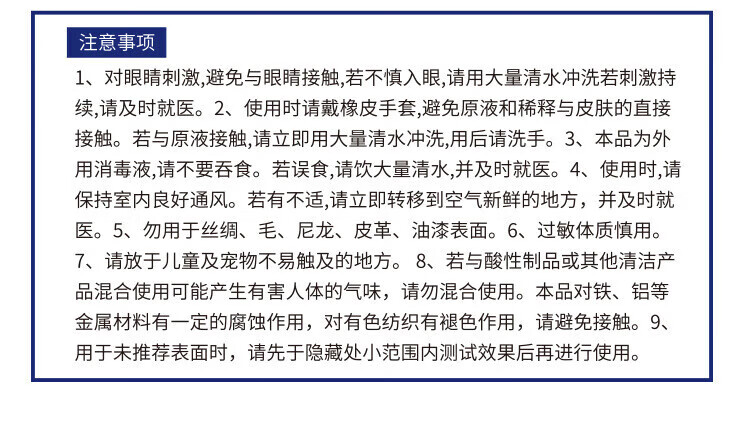 注意事项

1、对眼睛刺激,避免与眼睛接触,若不慎入眼,请用大量清水冲洗若刺激持续,请及时就医。2、使用时请戴橡皮手套,避免原液和稀释与皮肤的直接接触。若与原液接触,请立即用大量清水冲洗,用后请洗手。3、本品为外用消毒液,请不要吞食。若误食,请饮大量清水,并及时就医。4、使用时,请保持室内良好通风。若有不适,请立即转移到空气新鲜的地方，并及时就医。5、勿用于丝绸、毛、尼龙、皮革、油漆表面。6、过敏体质慎用。7、请放于儿童及宠物不易触及的地方。8、若与酸性制品或其他清洁产品混合使用可能产生有害人体的气味，请勿混合使用。本品对铁、铝等金属材料有一定的腐蚀作用，对有色纺织有褪色作用，请避免接触。9、用于未推荐表面时，请先于隐藏处小范围内测试效果后再进行使用。